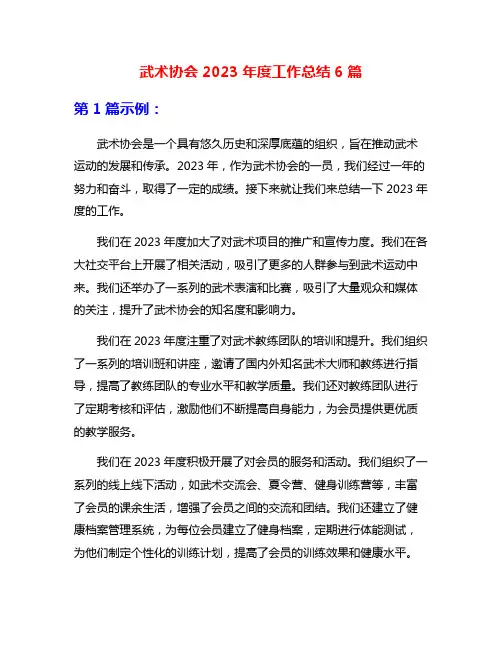 武术协会 2023 年度工作总结 6 篇

第 1 篇示例：

武术协会是一个具有悠久历史和深厚底蕴的组织，旨在推动武术运动的发展和传承。2023 年，作为武术协会的一员，我们经过一年的努力和奋斗，取得了一定的成绩。接下来就让我们来总结一下 2023 年度的工作。

我们在 2023 年度加大了对武术项目的推广和宣传力度。我们在各大社交平台上开展了相关活动，吸引了更多的人群参与到武术运动中来。我们还举办了一系列的武术表演和比赛，吸引了大量观众和媒体的关注，提升了武术协会的知名度和影响力。

我们在 2023 年度注重了对武术教练团队的培训和提升。我们组织了一系列的培训班和讲座，邀请了国内外知名武术大师和教练进行指导，提高了教练团队的专业水平和教学质量。我们还对教练团队进行了定期考核和评估，激励他们不断提高自身能力，为会员提供更优质的教学服务。

我们在 2023 年度积极开展了对会员的服务和活动。我们组织了一系列的线上线下活动，如武术交流会、夏令营、健身训练营等，丰富了会员的课余生活，增强了会员之间的交流和团结。我们还建立了健康档案管理系统，为每位会员建立了健身档案，定期进行体能测试，为他们制定个性化的训练计划，提高了会员的训练效果和健康水平。